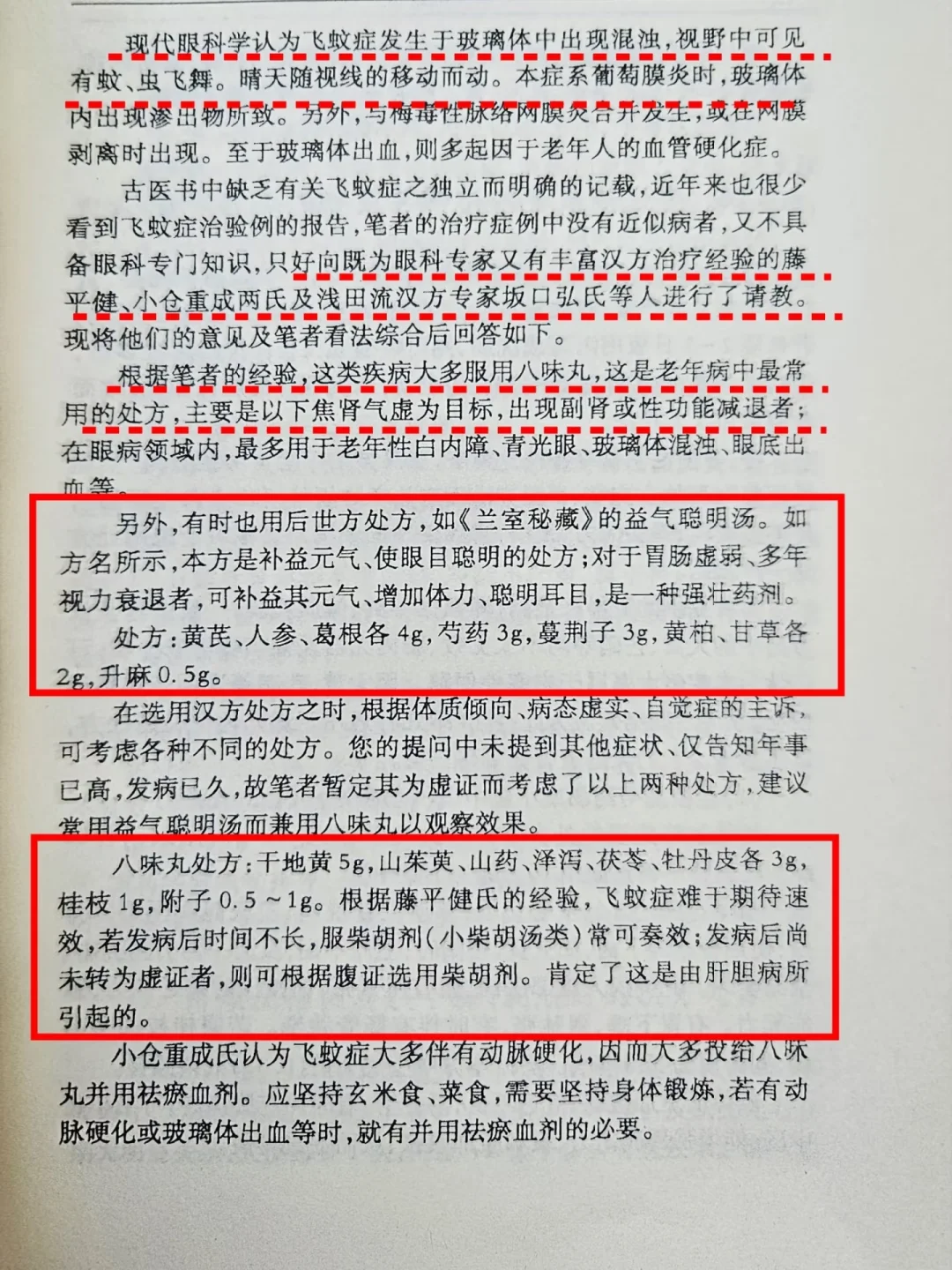 现代眼科学认为飞蚊症发生于玻璃体中出现混浊，视野中可见有蚊、虫飞舞。晴天随视线的移动而动。本症系葡萄膜炎时，玻璃体内出现渗出物所致。另外，与梅毒性脉络网膜炎合并发生，或在网膜剥离时出现。至于玻璃体出血，则多起因于老年人的血管硬化症。

古医书中缺乏有关飞蚊症之独立而明确的记载，近年来也很少看到飞蚊症治验例的报告，笔者的治疗症例中没有近似病者，又不具备眼科专门知识，只好向既为眼科专家又有丰富汉方治疗经验的藤平健、小仓重成两氏及浅田流汉方专家坂口弘氏等人进行了请教。现将他们的意见及笔者看法综合后回答如下。

根据笔者的经验，这类疾病大多服用八味丸，这是老年病中最常用的处方，主要是以下焦肾气虚为目标，出现副肾或性功能减退者；在眼病领域内，最多用于老年性白内障、青光眼、玻璃体混浊、眼底出血等。

另外，有时也用后世方处方，如《兰室秘藏》的益气聪明汤。如方名所示，本方是补益元气、使眼目聪明的处方；对于胃肠虚弱、多年视力衰退者，可补益其元气、增加体力、聪明耳目，是一种强壮药剂。

处方：黄芪、人参、葛根各4g，芍药3g，蔓荆子3g，黄柏、甘草各2g，升麻0.5g。

在选用汉方处方之时，根据体质倾向、病态虚实、自觉症的主诉，可考虑各种不同的处方。您的提问中未提到其他症状、仅告知年事已高，发病已久，故笔者暂定其为虚证而考虑了以上两种处方，建议常用益气聪明汤而兼用八味丸以观察效果。

八味丸处方：干地黄5g，山茱萸、山药、泽泻、茯苓、牡丹皮各3g，桂枝1g，附子0.5～1g。根据藤平健氏的经验，飞蚊症难于期待速效，若发病后时间不长，服柴胡剂（小柴胡汤类）常可奏效；发病后尚未转为虚证者，则可根据腹证选用柴胡剂。肯定了这是由肝胆病所引起的。

小仓重成氏认为飞蚊症大多伴有动脉硬化，因而大多投给八味丸并用祛瘀血剂。应坚持玄米食、菜食，需要坚持身体锻炼，若有动脉硬化或玻璃体出血等时，就有并用祛瘀血剂的必要。